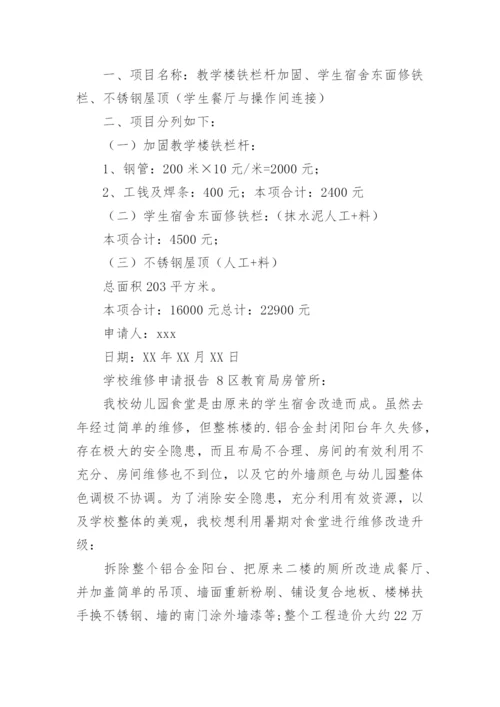 一、项目名称：教学楼铁栏杆加固、学生宿舍东面修铁栏、不锈钢屋顶（学生餐厅与操作间连接）

二、项目分列如下：

（一）加固教学楼铁栏杆：

1、钢管：200 米×10 元/米=2000 元；

2、工钱及焊条：400 元；本项合计：2400 元

（二）学生宿舍东面修铁栏：（抹水泥人工+料）

本项合计：4500 元；

（三）不锈钢屋顶（人工+料）

总面积 203 平方米。

本项合计：16000 元总计：22900 元

申请人：xxx

日期：XX 年 XX 月 XX 日

学校维修申请报告 8 区教育局房管所：

我校幼儿园食堂是由原来的学生宿舍改造而成。虽然去年经过简单的维修，但整栋楼的.铝合金封闭阳台年久失修，存在极大的安全隐患，而且布局不合理、房间的有效利用不充分、房间维修也不到位，以及它的外墙颜色与幼儿园整体色调极不协调。为了消除安全隐患，充分利用有效资源，以及学校整体的美观，我校想利用暑期对食堂进行维修改造升级：

拆除整个铝合金阳台、把原来二楼的厕所改造成餐厅、并加盖简单的吊顶、墙面重新粉刷、铺设复合地板、楼梯扶手换不锈钢、墙的南门涂外墙漆等;整个工程造价大约 22 万